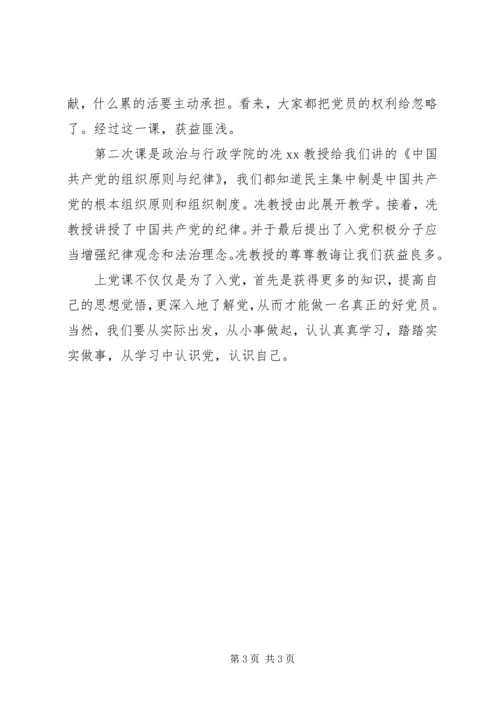 献，什么累的活要主动承担。看来，大家都把党员的权利给忽略了。经过这一课，获益匪浅。

第二次课是政治与行政学院的冼 xx 教授给我们讲的《中国共产党的组织原则与纪律》，我们都知道民主集中制是中国共产党的根本组织原则和组织制度。冼教授由此展开教学。接着，冼教授讲授了中国共产党的纪律。并于最后提出了入党积极分子应当增强纪律观念和法治理念。冼教授的尊尊教诲让我们获益良多。

上党课不仅仅是为了入党，首先是获得更多的知识，提高自己的思想觉悟，更深入地了解党，从而才能做一名真正的好党员。当然，我们要从实际出发，从小事做起，认认真真学习，踏踏实实做事，从学习中认识党，认识自己。

第 3 页 共 3 页